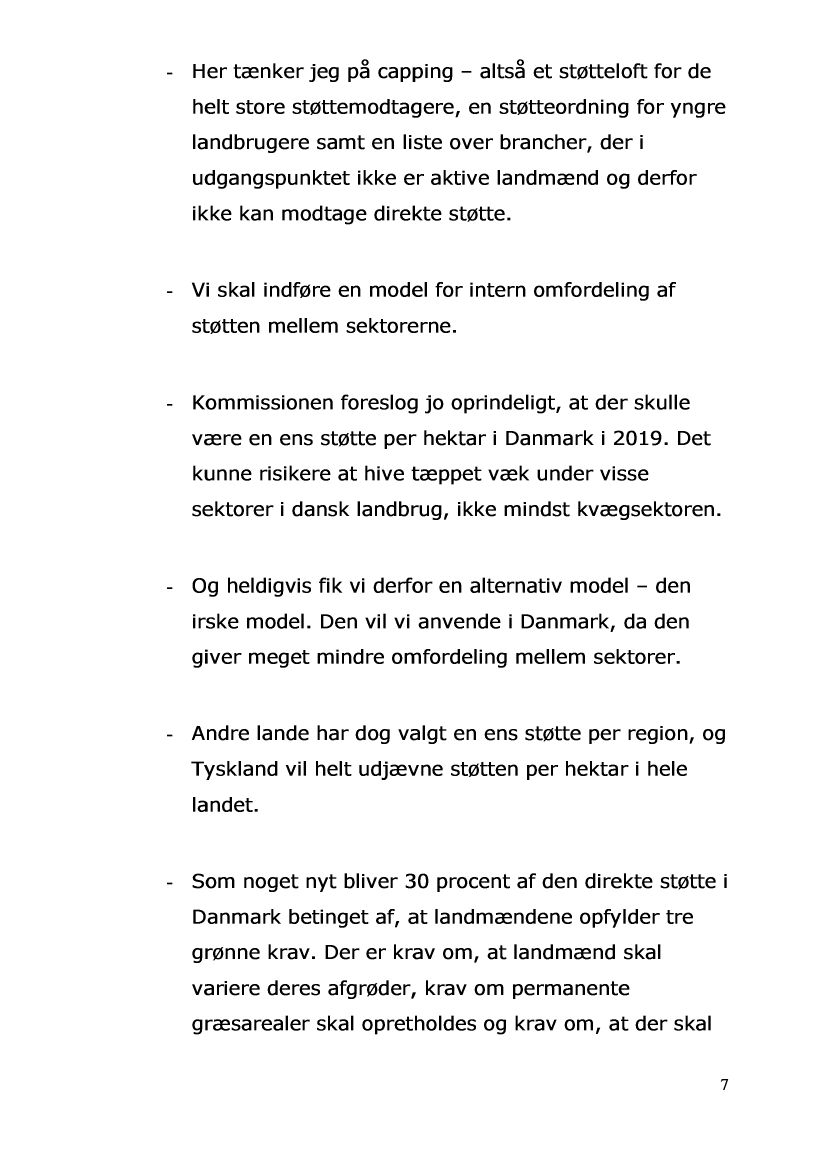 - Her tænker jeg på capping – altså et støtteloft for de helt store støttemodtagere, en støtteordning for yngre landbrugere samt en liste over brancher, der i udgangspunktet ikke er aktive landmænd og derfor ikke kan modtage direkte støtte.

- Vi skal indføre en model for intern omfordeling af støtten mellem sektorerne.

- Kommissionen foreslog jo oprindeligt, at der skulle være en ens støtte per hektar i Danmark i 2019. Det kunne risikere at hive tæppet væk under visse sektorer i dansk landbrug, ikke mindst kvægsektoren.

- Og heldigvis fik vi derfor en alternativ model – den irske model. Den vil vi anvende i Danmark, da den giver meget mindre omfordeling mellem sektorer.

- Andre lande har dog valgt en ens støtte per region, og Tyskland vil helt udjævne støtten per hektar i hele landet.

- Som noget nyt bliver 30 procent af den direkte støtte i Danmark betinget af, at landmændene opfylder tre grønne krav. Der er krav om, at landmænd skal variere deres afgrøder, krav om permanente græsarealer skal opretholdes og krav om, at der skal

7